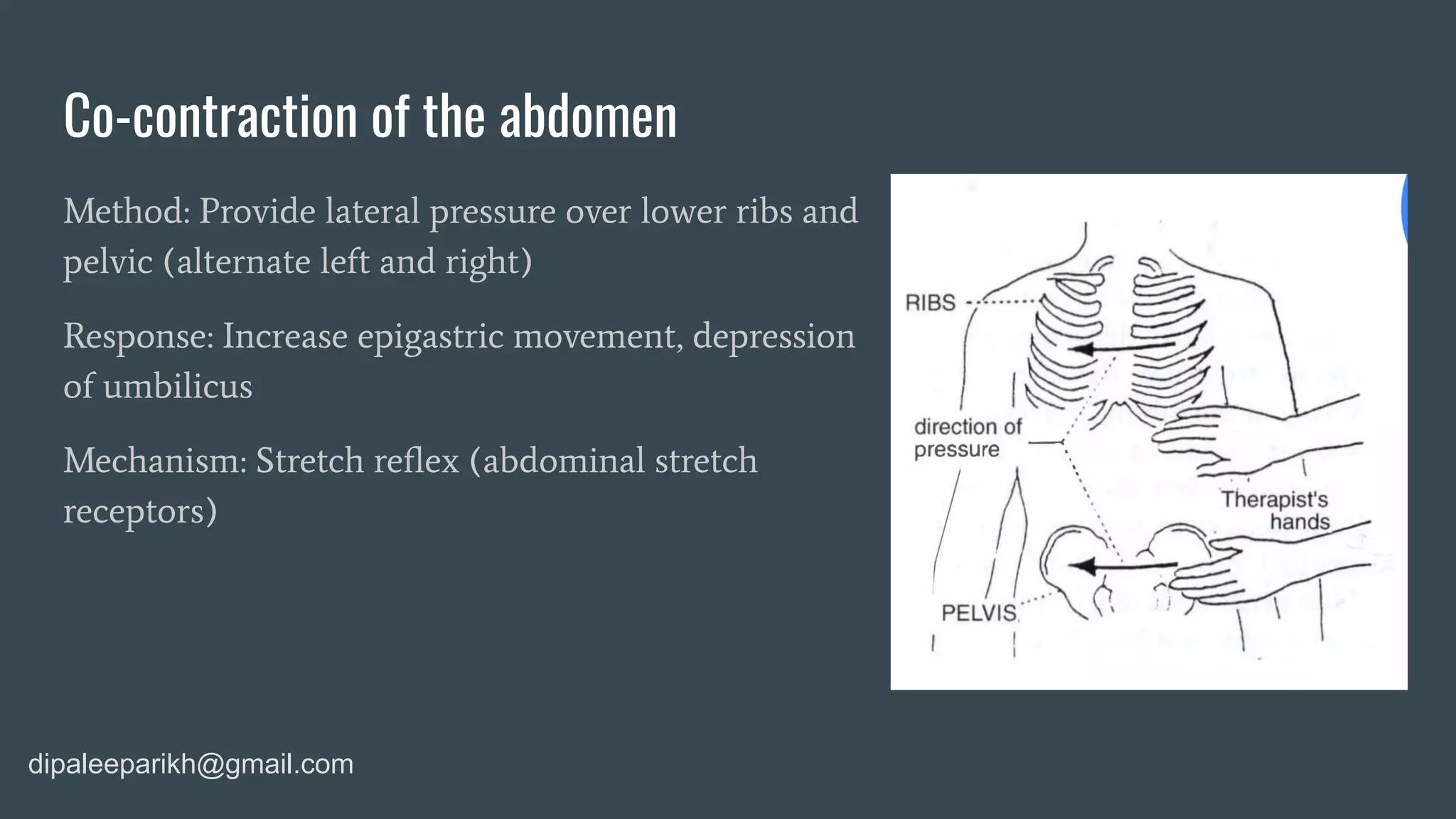 Co-contraction of the abdomen

Method: Provide lateral pressure over lower ribs and pelvic (alternate left and right)

Response: Increase epigastric movement, depression of umbilicus

Mechanism: Stretch reflex (abdominal stretch receptors)

RIBS

direction of pressure

Therapist's hands

PELVIS

dipaleeparikh@gmail.com